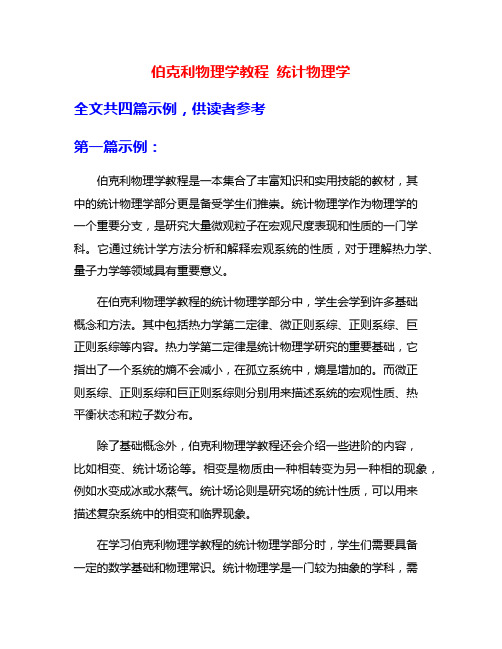 伯克利物理学教程 统计物理学

全文共四篇示例，供读者参考

第一篇示例：

伯克利物理学教程是一本集合了丰富知识和实用技能的教材，其中的统计物理学部分更是备受学生们推崇。统计物理学作为物理学的一个重要分支，是研究大量微观粒子在宏观尺度表现和性质的一门学科。它通过统计学方法分析和解释宏观系统的性质，对于理解热力学、量子力学等领域具有重要意义。

在伯克利物理学教程的统计物理学部分中，学生会学到许多基础概念和方法。其中包括热力学第二定律、微正则系综、正则系综、巨正则系综等内容。热力学第二定律是统计物理学研究的重要基础，它指出了一个系统的熵不会减小，在孤立系统中，熵是增加的。而微正则系综、正则系综和巨正则系综则分别用来描述系统的宏观性质、热平衡状态和粒子数分布。

除了基础概念外，伯克利物理学教程还会介绍一些进阶的内容，比如相变、统计场论等。相变是物质由一种相转变为另一种相的现象，例如水变成冰或水蒸气。统计场论则是研究场的统计性质，可以用来描述复杂系统中的相变和临界现象。

在学习伯克利物理学教程的统计物理学部分时，学生们需要具备一定的数学基础和物理常识。统计物理学是一门较为抽象的学科，需